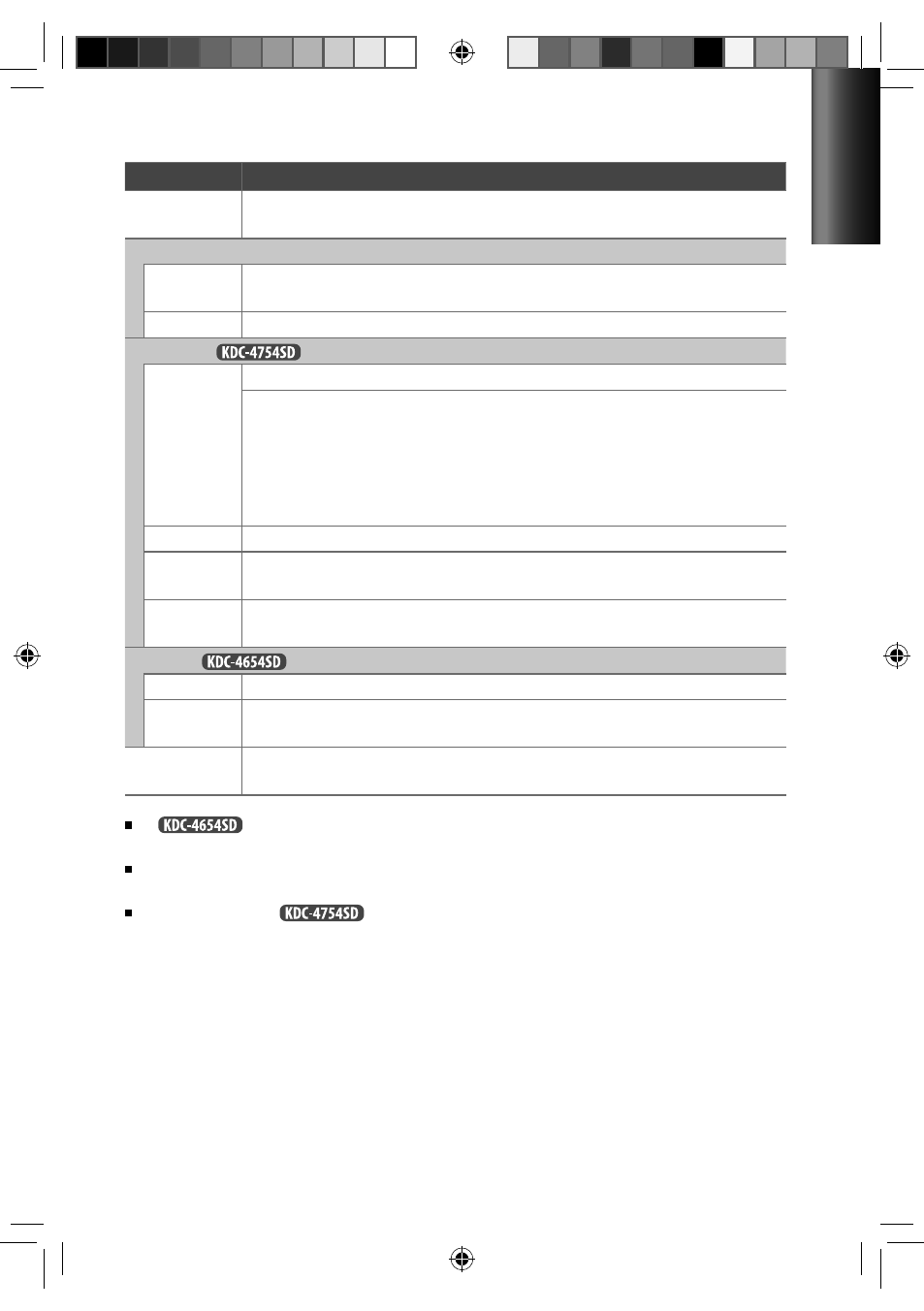 KDC-4754SD

KDC-4654SD

KDC-4654SD

KDC-4754SD